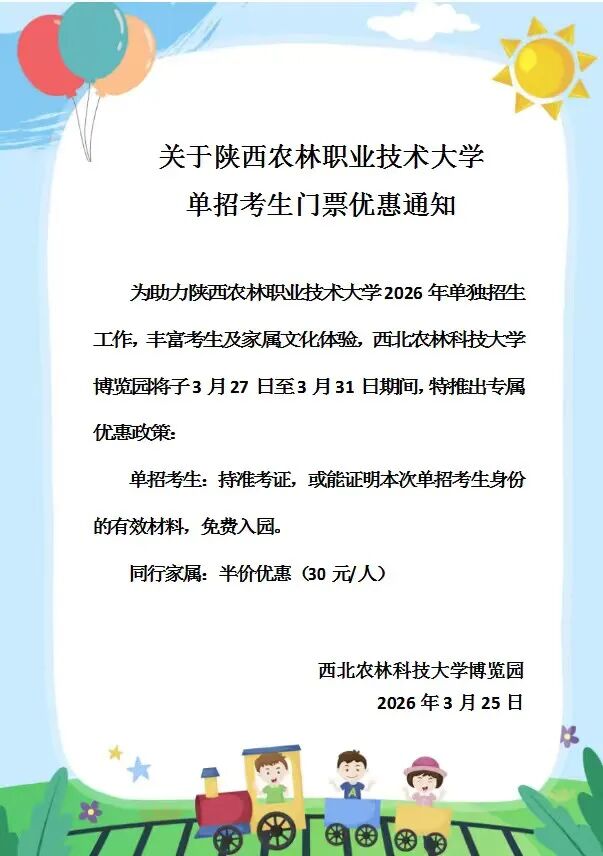 关于陕西农林职业技术大学
单招考生门票优惠通知

为助力陕西农林职业技术大学2026年单独招生工作，丰富考生及家属文化体验，西北农林科技大学博览园将于3月27日至3月31日期间，特推出专属优惠政策：

单招考生：持准考证，或能证明本次单招考生身份的有效材料，免费入园。

同行家属：半价优惠（30元/人）

西北农林科技大学博览园
2026年3月25日